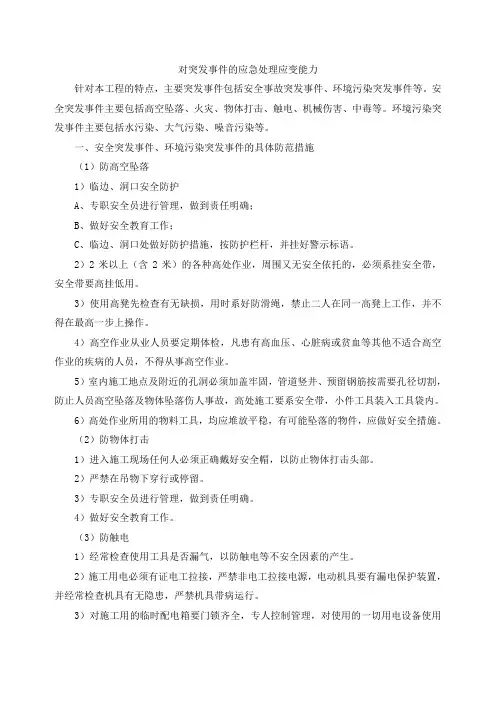 对突发事件的应急处理应变能力

针对本工程的特点，主要突发事件包括安全事故突发事件、环境污染突发事件等。安全突发事件主要包括高空坠落、火灾、物体打击、触电、机械伤害、中毒等。环境污染突发事件主要包括水污染、大气污染、噪音污染等。

一、安全突发事件、环境污染突发事件的具体防范措施

（1）防高空坠落

1）临边、洞口安全防护

A、专职安全员进行管理，做到责任明确；

B、做好安全教育工作；

C、临边、洞口处做好防护措施，按防护栏杆，并挂好警示标语。

2）2 米以上（含 2 米）的各种高处作业，周围又无安全依托的，必须系挂安全带，安全带要高挂低用。

3）使用高凳先检查有无缺损，用时系好防滑绳，禁止二人在同一高凳上工作，并不得在最高一步上操作。

4）高空作业从业人员要定期体检，凡患有高血压、心脏病或贫血等其他不适合高空作业的疾病的人员，不得从事高空作业。

5）室内施工地点及附近的孔洞必须加盖牢固，管道竖井、预留钢筋按需要孔径切割，防止人员高空坠落及物体坠落伤人事故，高处施工要系安全带，小件工具装入工具袋内。

6）高处作业所用的物料工具，均应堆放平稳，有可能坠落的物件，应做好安全措施。

（2）防物体打击

1）进入施工现场任何人必须正确戴好安全帽，以防止物体打击头部。

2）严禁在吊物下穿行或停留。

3）专职安全员进行管理，做到责任明确。

4）做好安全教育工作。

（3）防触电

1）经常检查使用工具是否漏气，以防触电等不安全因素的产生。

2）施工用电必须有证电工拉接，严禁非电工拉接电源，电动机具要有漏电保护装置，并经常检查机具有无隐患，严禁机具带病运行。

3）对施工用的临时配电箱要门锁齐全，专人控制管理，对使用的一切用电设备使用